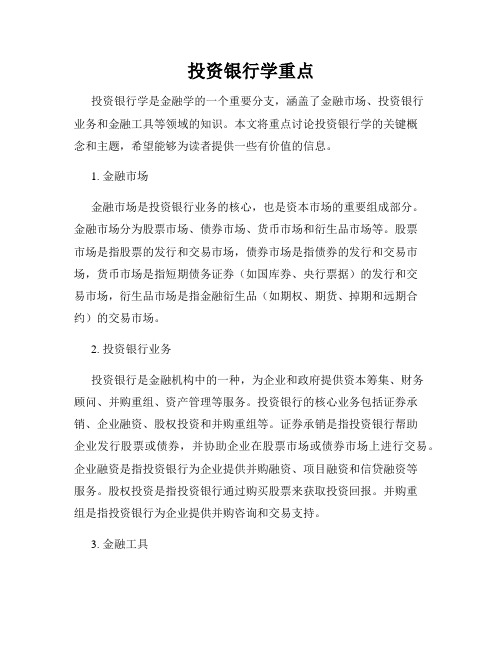 投资银行学重点

投资银行学是金融学的一个重要分支，涵盖了金融市场、投资银行业务和金融工具等领域的知识。本文将重点讨论投资银行学的关键概念和主题，希望能够为读者提供一些有价值的信息。

1. 金融市场

金融市场是投资银行业务的核心，也是资本市场的重要组成部分。金融市场分为股票市场、债券市场、货币市场和衍生品市场等。股票市场是指股票的发行和交易市场，债券市场是指债券的发行和交易市场，货币市场是指短期债务证券（如国库券、央行票据）的发行和交易市场，衍生品市场是指金融衍生品（如期权、期货、掉期和远期合约）的交易市场。

2. 投资银行业务

投资银行是金融机构中的一种，为企业和政府提供资本筹集、财务顾问、并购重组、资产管理等服务。投资银行的核心业务包括证券承销、企业融资、股权投资和并购重组等。证券承销是指投资银行帮助企业发行股票或债券，并协助企业在股票市场或债券市场上进行交易。企业融资是指投资银行为企业提供并购融资、项目融资和信贷融资等服务。股权投资是指投资银行通过购买股票来获取投资回报。并购重组是指投资银行为企业提供并购咨询和交易支持。

3. 金融工具